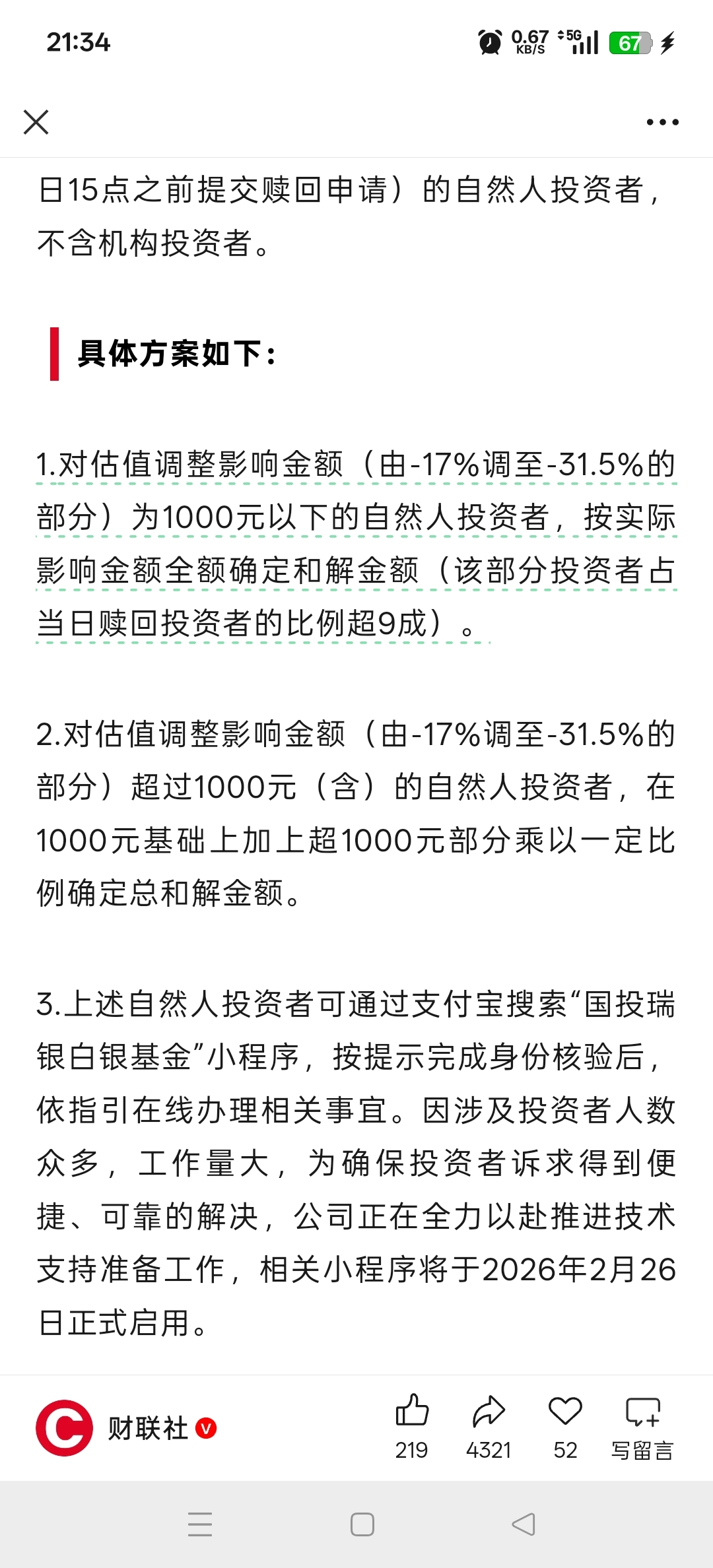 21:34

0.67 KB/S 5G 67

日15点之前提交赎回申请）的自然人投资者，不含机构投资者。

具体方案如下：

1.对估值调整影响金额（由-17%调至-31.5%的部分）为1000元以下的自然人投资者，按实际影响金额全额确定和解金额（该部分投资者占当日赎回投资者的比例超9成）。

2.对估值调整影响金额（由-17%调至-31.5%的部分）超过1000元（含）的自然人投资者，在1000元基础上加上超1000元部分乘以一定比例确定总和解金额。

3.上述自然人投资者可通过支付宝搜索“国投瑞银白银基金”小程序，按提示完成身份核验后，依指引在线办理相关事宜。因涉及投资者人数众多，工作量大，为确保投资者诉求得到便捷、可靠的解决，公司正在全力以赴推进技术支持准备工作，相关小程序将于2026年2月26日正式启用。

财联社

219 4321 52 写留言